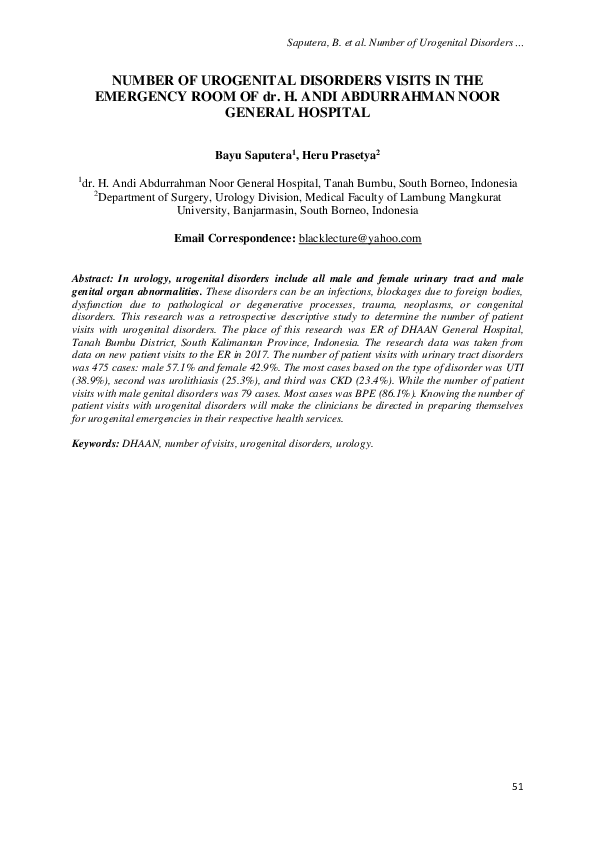 Saputera, B. et al. Number of Urogenital Disorders ...

NUMBER OF UROGENITAL DISORDERS VISITS IN THE EMERGENCY ROOM OF dr. H. ANDI ABDURRAHMAN NOOR GENERAL HOSPITAL

Bayu Saputera$^1$, Heru Prasetya$^2$

$^1$dr. H. Andi Abdurrahman Noor General Hospital, Tanah Bumbu, South Borneo, Indonesia
$^2$Department of Surgery, Urology Division, Medical Faculty of Lambung Mangkurat University, Banjarmasin, South Borneo, Indonesia

Email Correspondence: blacklecture@yahoo.com

Abstract: In urology, urogenital disorders include all male and female urinary tract and male genital organ abnormalities. These disorders can be an infections, blockages due to foreign bodies, dysfunction due to pathological or degenerative processes, trauma, neoplasms, or congenital disorders. This research was a retrospective descriptive study to determine the number of patient visits with urogenital disorders. The place of this research was ER of DHAAN General Hospital, Tanah Bumbu District, South Kalimantan Province, Indonesia. The research data was taken from data on new patient visits to the ER in 2017. The number of patient visits with urinary tract disorders was 475 cases: male 57.1% and female 42.9%. The most cases based on the type of disorder was UTI (38.9%), second was urolithiasis (25.3%), and third was CKD (23.4%). While the number of patient visits with male genital disorders was 79 cases. Most cases was BPE (86.1%). Knowing the number of patient visits with urogenital disorders will make the clinicians be directed in preparing themselves for urogenital emergencies in their respective health services.

Keywords: DHAAN, number of visits, urogenital disorders, urology.

51